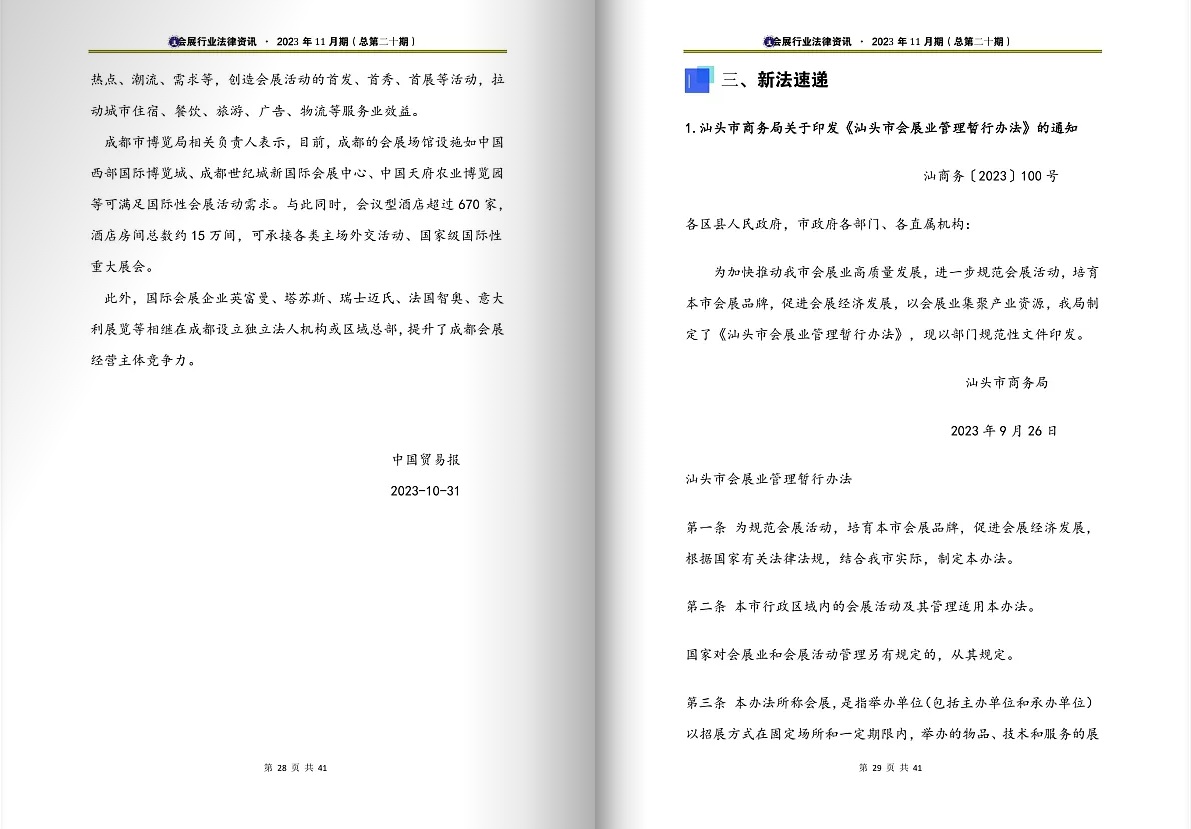 会展行业法律资讯 · 2023 年 11 月期（总第二十期）

热点、潮流、需求等，创造会展活动的首发、首秀、首展等活动，拉动城市住宿、餐饮、旅游、广告、物流等服务业效益。

成都市博览局相关负责人表示，目前，成都的会展场馆设施如中国西部国际博览城、成都世纪城新国际会展中心、中国天府农业博览园等可满足国际性会展活动需求。与此同时，会议型酒店超过 670 家，酒店房间总数约 15 万间，可承接各类主场外交活动、国家级国际性重大展会。

此外，国际会展企业英富曼、塔苏斯、瑞士迈氏、法国智奥、意大利展览等相继在成都设立独立法人机构或区域总部，提升了成都会展经营主体竞争力。

中国贸易报

2023-10-31

第 28 页 共 41

会展行业法律资讯 · 2023 年 11 月期（总第二十期）

三、新法速递

1.汕头市商务局关于印发《汕头市会展业管理暂行办法》的通知

汕商务〔2023〕100 号

各区县人民政府，市政府各部门、各直属机构：

为加快推动我市会展业高质量发展，进一步规范会展活动，培育本市会展品牌，促进会展经济发展，以会展业集聚产业资源，我局制定了《汕头市会展业管理暂行办法》，现以部门规范性文件印发。

汕头市商务局

2023 年 9 月 26 日

汕头市会展业管理暂行办法

第一条 为规范会展活动，培育本市会展品牌，促进会展经济发展，根据国家有关法律法规，结合我市实际，制定本办法。

第二条 本市行政区域内的会展活动及其管理适用本办法。

国家对会展业和会展活动管理另有规定的，从其规定。

第三条 本办法所称会展，是指举办单位(包括主办单位和承办单位)以招展方式在固定场所和一定期限内，举办的物品、技术和服务的展

第 29 页 共 41